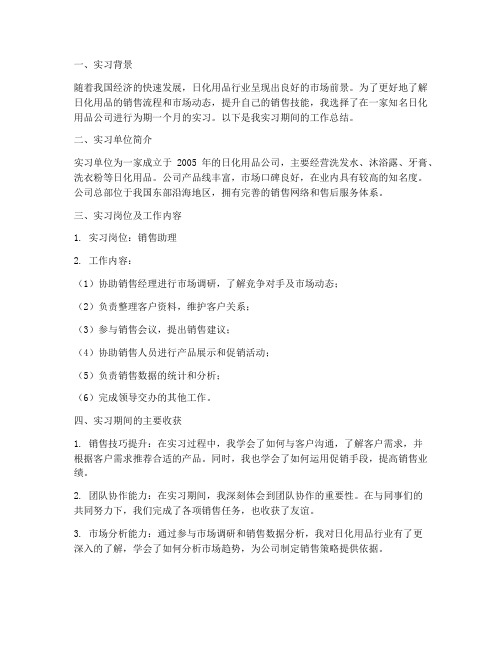 一、实习背景

随着我国经济的快速发展，日化用品行业呈现出良好的市场前景。为了更好地了解日化用品的销售流程和市场动态，提升自己的销售技能，我选择了在一家知名日化用品公司进行为期一个月的实习。以下是我实习期间的工作总结。

二、实习单位简介

实习单位为一家成立于 2005 年的日化用品公司，主要经营洗发水、沐浴露、牙膏、洗衣粉等日化用品。公司产品线丰富，市场口碑良好，在业内具有较高的知名度。公司总部位于我国东部沿海地区，拥有完善的销售网络和售后服务体系。

三、实习岗位及工作内容

1. 实习岗位：销售助理

2. 工作内容：

（1）协助销售经理进行市场调研，了解竞争对手及市场动态；

（2）负责整理客户资料，维护客户关系；

（3）参与销售会议，提出销售建议；

（4）协助销售人员进行产品展示和促销活动；

（5）负责销售数据的统计和分析；

（6）完成领导交办的其他工作。

四、实习期间的主要收获

1. 销售技巧提升：在实习过程中，我学会了如何与客户沟通，了解客户需求，并根据客户需求推荐合适的产品。同时，我也学会了如何运用促销手段，提高销售业绩。

2. 团队协作能力：在实习期间，我深刻体会到团队协作的重要性。在与同事们的共同努力下，我们完成了各项销售任务，也收获了友谊。

3. 市场分析能力：通过参与市场调研和销售数据分析，我对日化用品行业有了更深入的了解，学会了如何分析市场趋势，为公司制定销售策略提供依据。